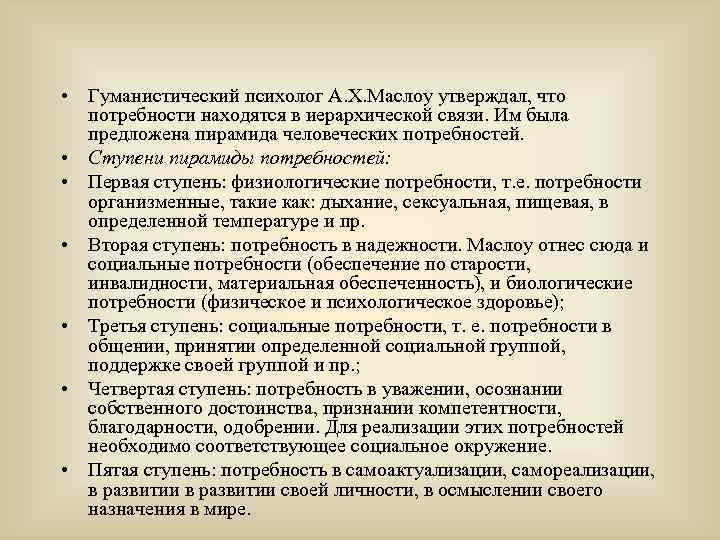 • Гуманистический психолог А.Х.Маслоу утверждал, что потребности находятся в иерархической связи. Им была предложена пирамида человеческих потребностей.

• Ступени пирамиды потребностей:

• Первая ступень: физиологические потребности, т.е. потребности организменные, такие как: дыхание, сексуальная, пищевая, в определенной температуре и пр.

• Вторая ступень: потребность в надежности. Маслоу отнес сюда и социальные потребности (обеспечение по старости, инвалидности, материальная обеспеченность), и биологические потребности (физическое и психологическое здоровье);

• Третья ступень: социальные потребности, т. е. потребности в общении, принятии определенной социальной группой, поддержке своей группой и пр.;

• Четвертая ступень: потребность в уважении, осознании собственного достоинства, признании компетентности, благодарности, одобрении. Для реализации этих потребностей необходимо соответствующее социальное окружение.

• Пятая ступень: потребность в самоактуализации, самореализации, в развитии в развитии своей личности, в осмыслении своего назначения в мире.